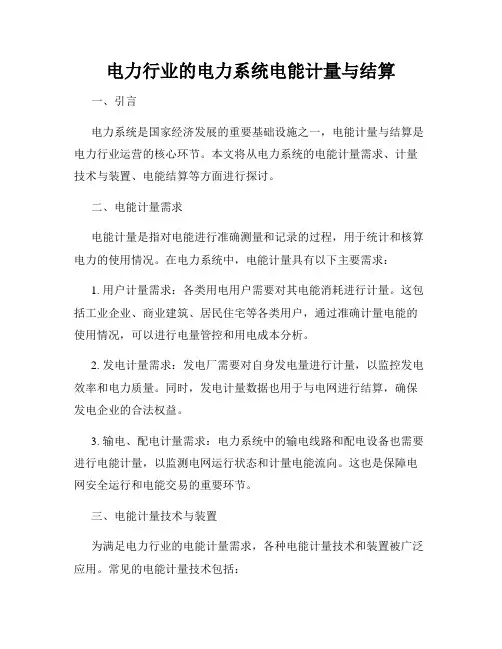 电力行业的电力系统电能计量与结算

一、引言

电力系统是国家经济发展的重要基础设施之一，电能计量与结算是电力行业运营的核心环节。本文将从电力系统的电能计量需求、计量技术与装置、电能结算等方面进行探讨。

二、电能计量需求

电能计量是指对电能进行准确测量和记录的过程，用于统计和核算电力的使用情况。在电力系统中，电能计量具有以下主要需求：

1. 用户计量需求：各类用电用户需要对其电能消耗进行计量。这包括工业企业、商业建筑、居民住宅等各类用户，通过准确计量电能的使用情况，可以进行电量管控和用电成本分析。

2. 发电计量需求：发电厂需要对自身发电量进行计量，以监控发电效率和电力质量。同时，发电计量数据也用于与电网进行结算，确保发电企业的合法权益。

3. 输电、配电计量需求：电力系统中的输电线路和配电设备也需要进行电能计量，以监测电网运行状态和计量电能流向。这也是保障电网安全运行和电能交易的重要环节。

三、电能计量技术与装置

为满足电力行业的电能计量需求，各种电能计量技术和装置被广泛应用。常见的电能计量技术包括：